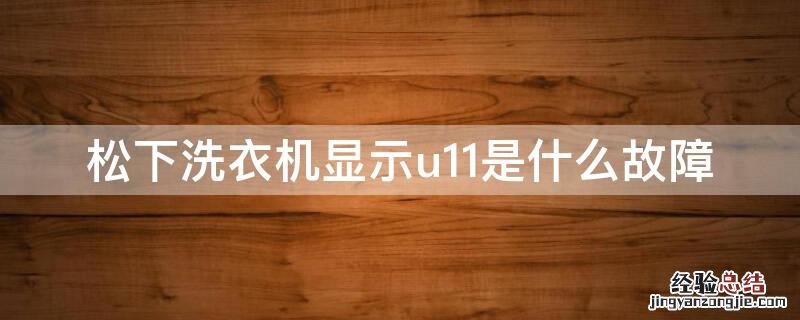 松下洗衣机显示u11是什么故障

经验总结
jingyanzongjie.com